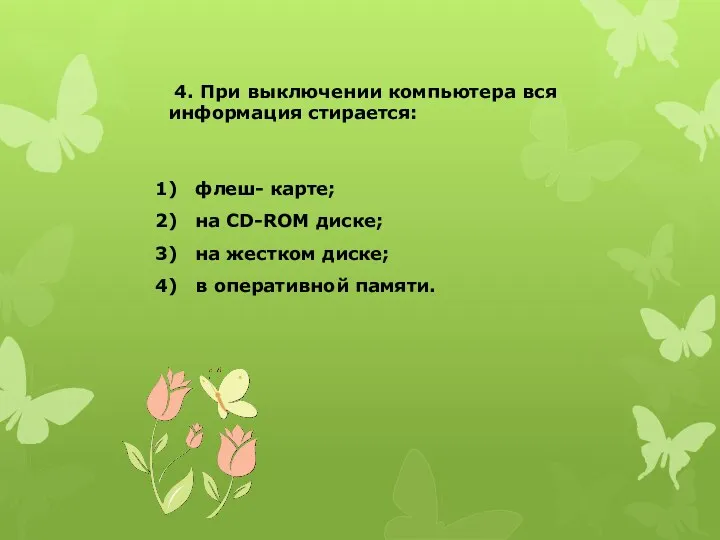 4. При выключении компьютера вся информация стирается:

1) флеш- карте;
2) на CD-ROM диске;
3) на жестком диске;
4) в оперативной памяти.